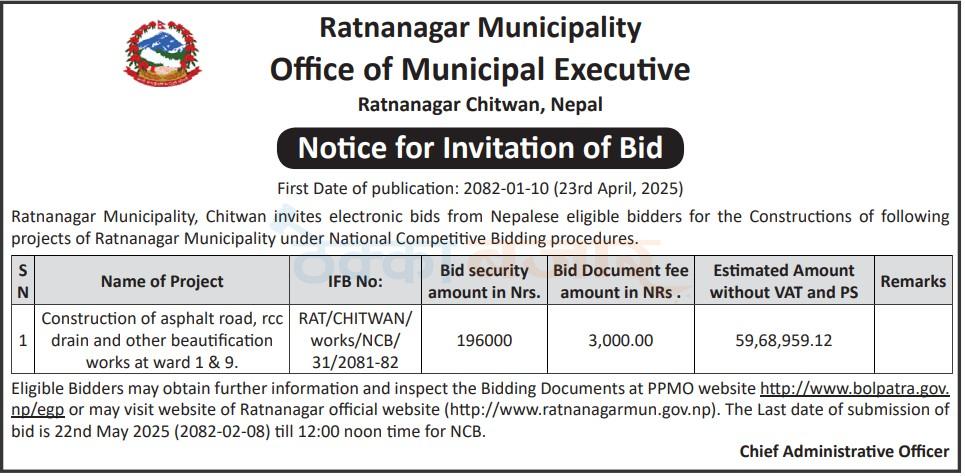 Ratnanagar Municipality
Office of Municipal Executive
Ratnanagar Chitwan, Nepal

Notice for Invitation of Bid

First Date of publication: 2082-01-10 (23rd April, 2025)

Ratnanagar Municipality, Chitwan invites electronic bids from Nepalese eligible bidders for the Constructions of following projects of Ratnanagar Municipality under National Competitive Bidding procedures.

| S N | Name of Project | IFB No: | Bid security amount in Nrs. | Bid Document fee amount in NRs . | Estimated Amount without VAT and PS | Remarks |
|---|---|---|---|---|---|---|
| 1 | Construction of asphalt road, rcc drain and other beautification works at ward 1 & 9. | RAT/CHITWAN/ works/NCB/ 31/2081-82 | 196000 | 3,000.00 | 59,68,959.12 | |

Eligible Bidders may obtain further information and inspect the Bidding Documents at PPMO website http://www.bolpatra.gov.np/egp or may visit website of Ratnanagar official website (http://www.ratnanagarmun.gov.np). The Last date of submission of bid is 22nd May 2025 (2082-02-08) till 12:00 noon time for NCB.

Chief Administrative Officer